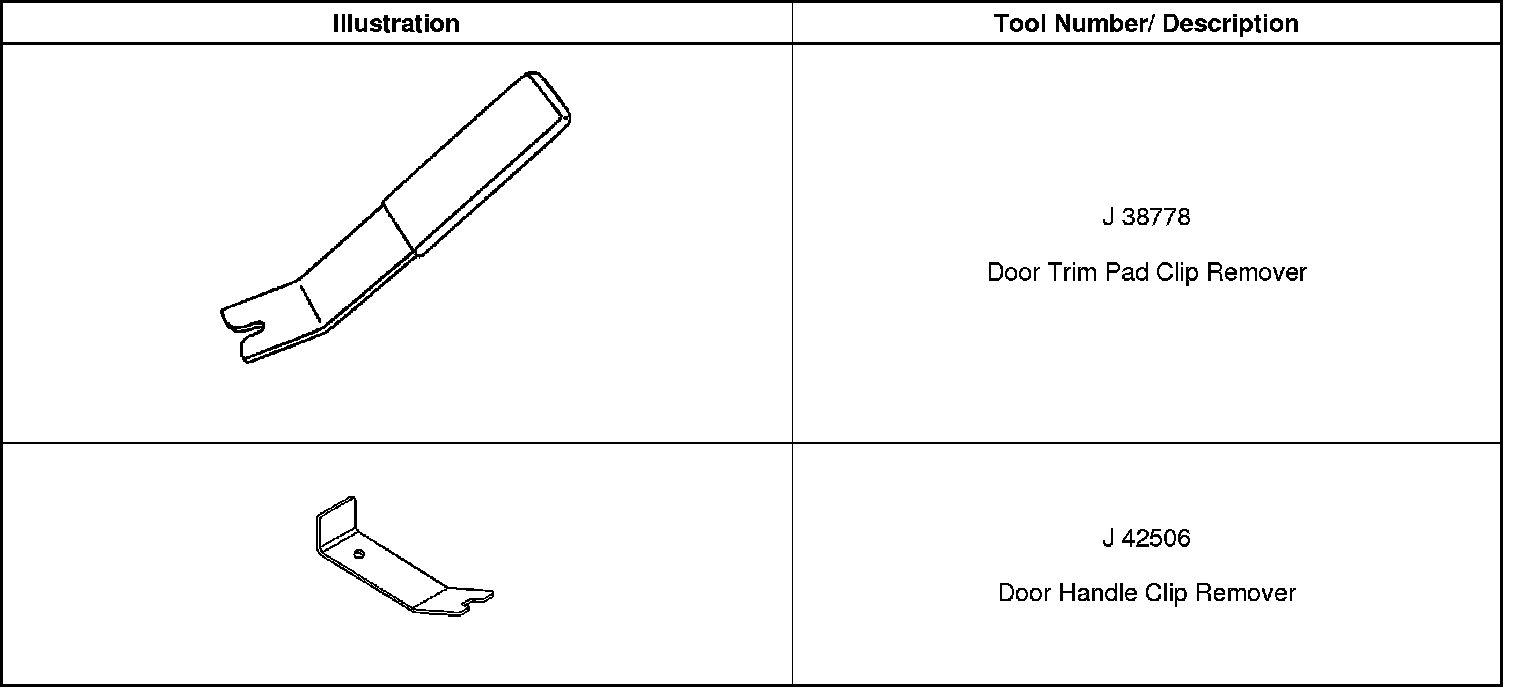 | Illustration | Tool Number/ Description |
|---|---|
|  | J 38778 Door Trim Pad Clip Remover |
|  | J 42506 Door Handle Clip Remover |